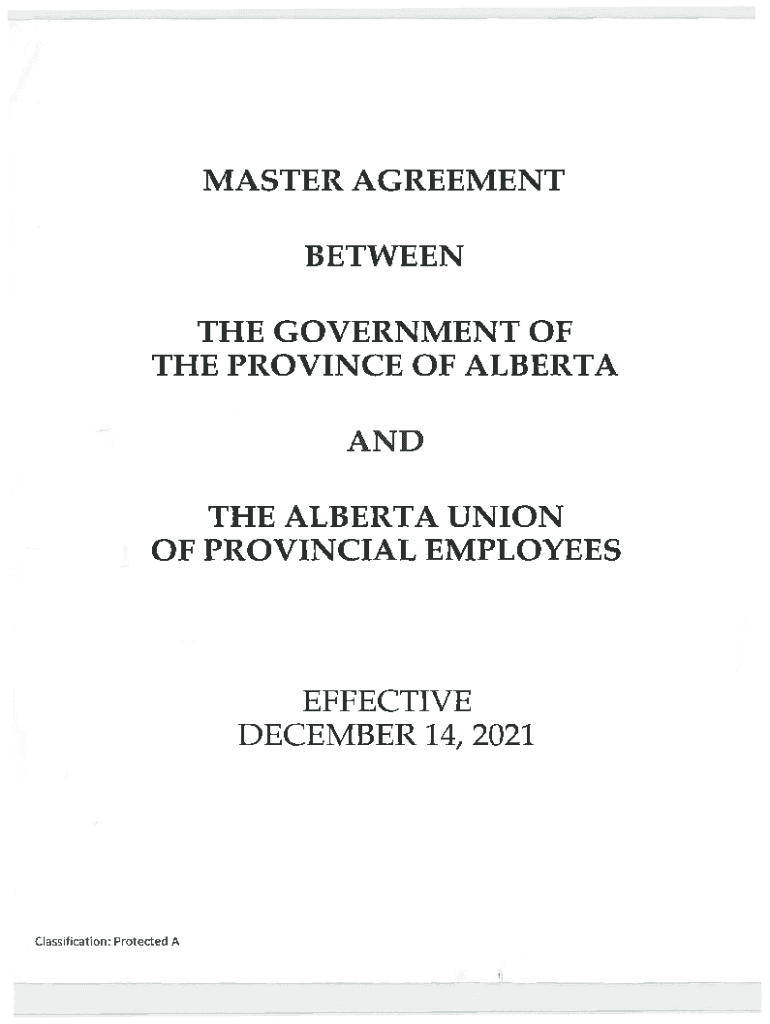 MASTER AGREEMENT

BETWEEN

THE GOVERNMENT OF THE PROVINCE OF ALBERTA

AND

THE ALBERTA UNION OF PROVINCIAL EMPLOYEES

EFFECTIVE DECEMBER 14, 2021

Classification: Protected A